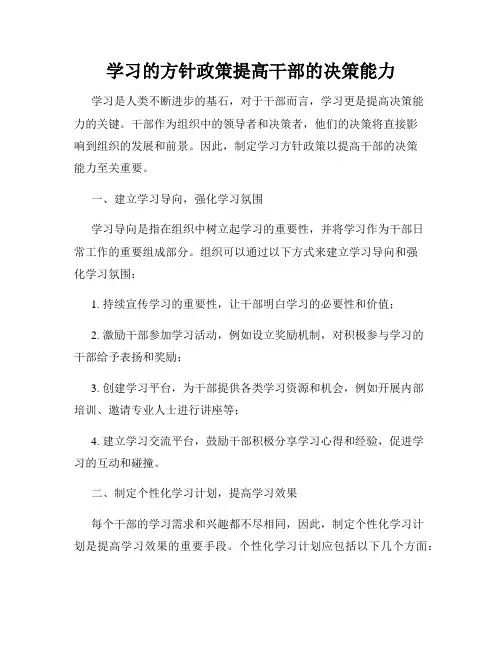 学习的方针政策提高干部的决策能力

学习是人类不断进步的基石，对于干部而言，学习更是提高决策能力的关键。干部作为组织中的领导者和决策者，他们的决策将直接影响到组织的发展和前景。因此，制定学习方针政策以提高干部的决策能力至关重要。

一、建立学习导向，强化学习氛围

学习导向是指在组织中树立起学习的重要性，并将学习作为干部日常工作的重要组成部分。组织可以通过以下方式来建立学习导向和强化学习氛围：

1. 持续宣传学习的重要性，让干部明白学习的必要性和价值；

2. 激励干部参加学习活动，例如设立奖励机制，对积极参与学习的干部给予表扬和奖励；

3. 创建学习平台，为干部提供各类学习资源和机会，例如开展内部培训、邀请专业人士进行讲座等；

4. 建立学习交流平台，鼓励干部积极分享学习心得和经验，促进学习的互动和碰撞。

二、制定个性化学习计划，提高学习效果

每个干部的学习需求和兴趣都不尽相同，因此，制定个性化学习计划是提高学习效果的重要手段。个性化学习计划应包括以下几个方面：